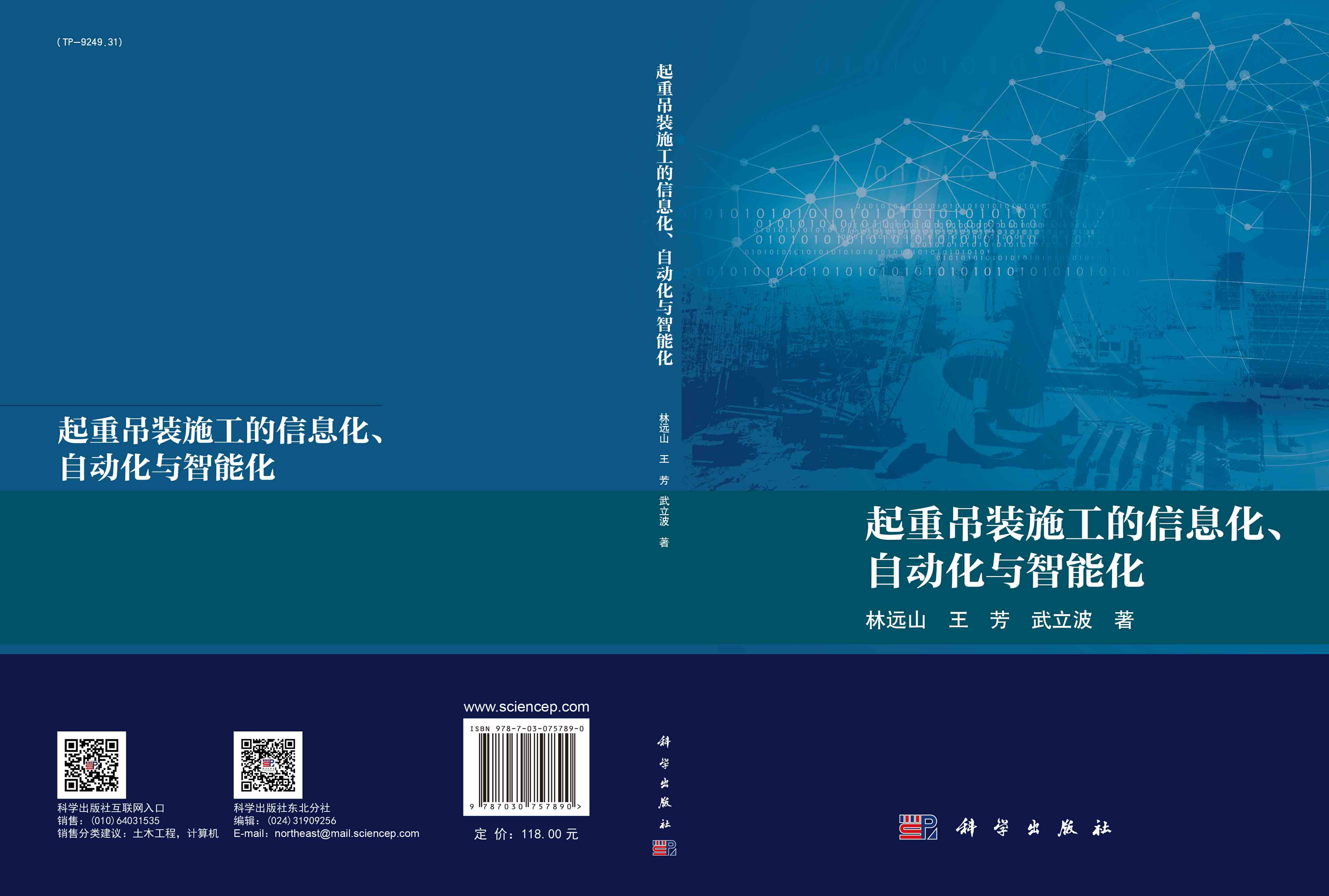 (TP-9249.31)

起重吊装施工的信息化、自动化与智能化

科学出版社互联网入口
销售：(010) 64031535
销售分类建议：土木工程，计算机

科学出版社东北分社
编辑：(024) 31909256
E-mail：northeast@mail.sciencep.com

www.sciencep.com

ISBN 978-7-03-075789-0

9 787030 757890 >

定 价：118.00 元

起重吊装施工的信息化、自动化与智能化

林远山 王 芳 武立波 著

科学出版社

起重吊装施工的信息化、自动化与智能化

林远山 王 芳 武立波 著

科学出版社